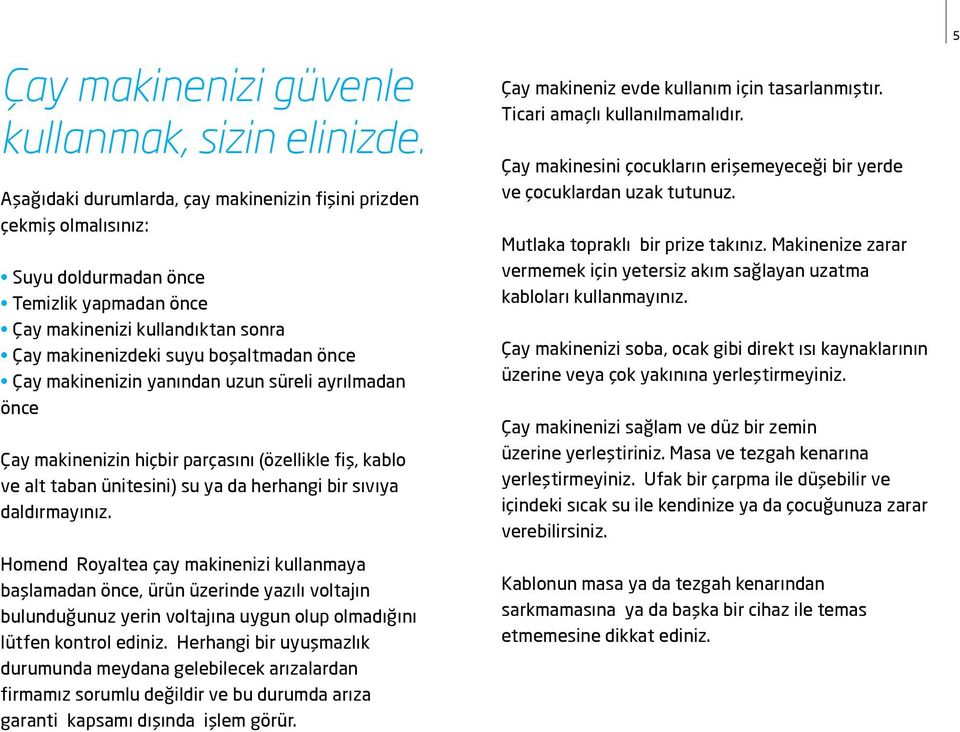 5

Çay makinenizi güvenle kullanmak, sizin elinizde.

Aşağıdaki durumlarda, çay makinenizin fişini prizden çekmiş olmalısınız:

• Suyu doldurmadan önce
• Temizlik yapmadan önce
• Çay makinenizi kullandıktan sonra
• Çay makinenizdeki suyu boşaltmadan önce
• Çay makinenizin yanından uzun süreli ayrılmadan önce

Çay makinenizin hiçbir parçasını (özellikle fiş, kablo ve alt taban ünitesini) su ya da herhangi bir sıvıya daldırmayınız.

Homend Royaltea çay makinenizi kullanmaya başlamadan önce, ürün üzerinde yazılı voltajın bulunduğunuz yerin voltajına uygun olup olmadığını lütfen kontrol ediniz. Herhangi bir uyuşmazlık durumunda meydana gelebilecek arızalardan firmamız sorumlu değildir ve bu durumda arıza garanti kapsamı dışında işlem görür.

Çay makineniz evde kullanım için tasarlanmıştır. Ticari amaçlı kullanılmamalıdır.

Çay makinesini çocukların erişemeyeceği bir yerde ve çocuklardan uzak tutunuz.

Mutlaka topraklı bir prize takınız. Makinenize zarar vermemek için yetersiz akım sağlayan uzatma kabloları kullanmayınız.

Çay makinenizi soba, ocak gibi direkt ısı kaynaklarının üzerine veya çok yakınına yerleştirmeyiniz.

Çay makinenizi sağlam ve düz bir zemin üzerine yerleştiriniz. Masa ve tezgah kenarına yerleştirmeyiniz. Ufak bir çarpma ile düşebilir ve içindeki sıcak su ile kendinize ya da çocuğunuza zarar verebilirsiniz.

Kablonun masa ya da tezgah kenarından sarkmamasına ya da başka bir cihaz ile temas etmemesine dikkat ediniz.